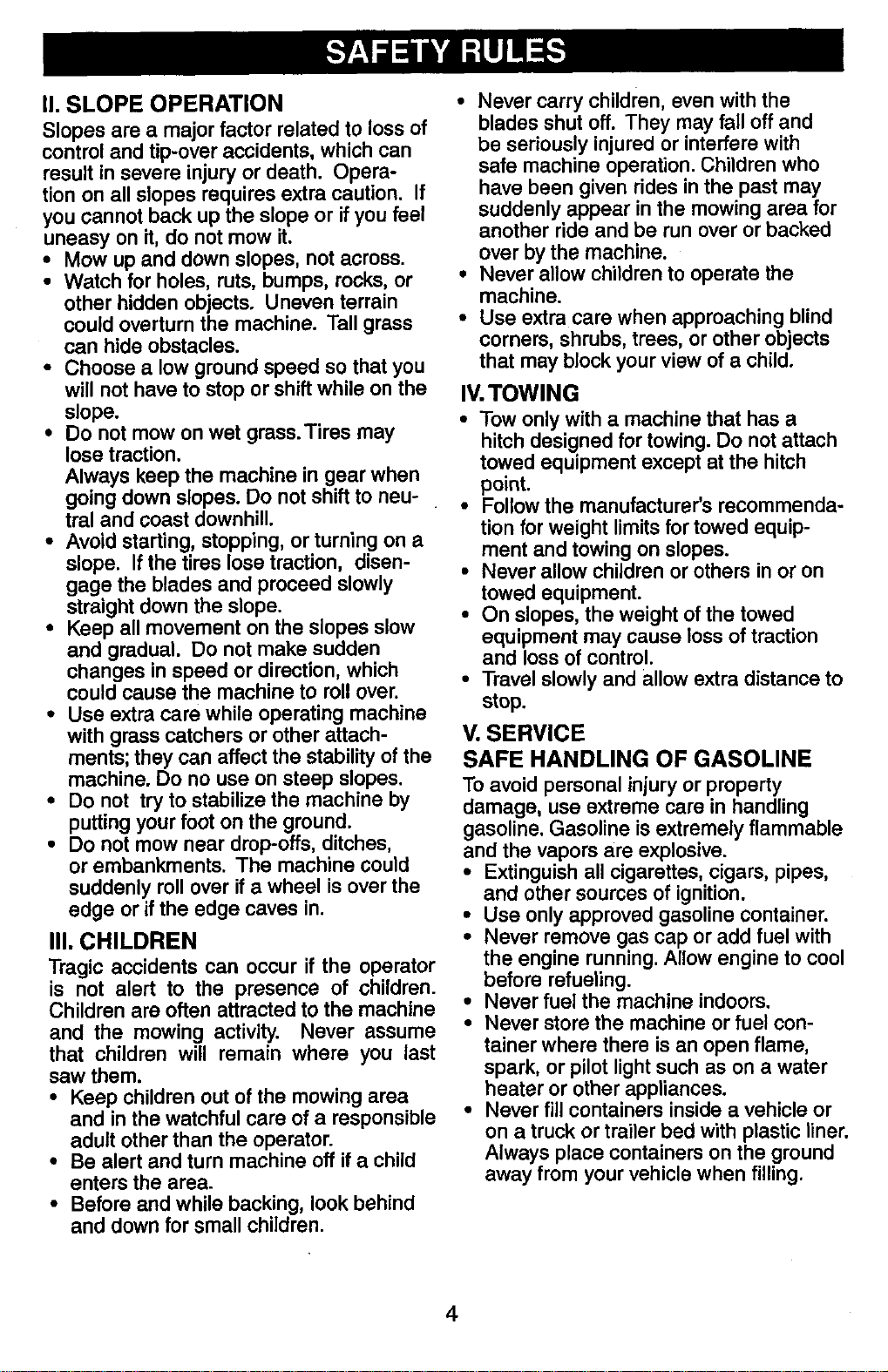 SAFETY RULES

II. SLOPE OPERATION

Slopes are a major factor related to loss of control and tip-over accidents, which can result in severe injury or death. Operation on all slopes requires extra caution. If you cannot back up the slope or if you feel uneasy on it, do not mow it.

• Mow up and down slopes, not across.
• Watch for holes, ruts, bumps, rocks, or other hidden objects. Uneven terrain could overturn the machine. Tall grass can hide obstacles.
• Choose a low ground speed so that you will not have to stop or shift while on the slope.
• Do not mow on wet grass. Tires may lose traction.
Always keep the machine in gear when going down slopes. Do not shift to neutral and coast downhill.
• Avoid starting, stopping, or turning on a slope. If the tires lose traction, disengage the blades and proceed slowly straight down the slope.
• Keep all movement on the slopes slow and gradual. Do not make sudden changes in speed or direction, which could cause the machine to roll over.
• Use extra care while operating machine with grass catchers or other attachments; they can affect the stability of the machine. Do no use on steep slopes.
• Do not try to stabilize the machine by putting your foot on the ground.
• Do not mow near drop-offs, ditches, or embankments. The machine could suddenly roll over if a wheel is over the edge or if the edge caves in.

III. CHILDREN

Tragic accidents can occur if the operator is not alert to the presence of children. Children are often attracted to the machine and the mowing activity. Never assume that children will remain where you last saw them.

• Keep children out of the mowing area and in the watchful care of a responsible adult other than the operator.
• Be alert and turn machine off if a child enters the area.
• Before and while backing, look behind and down for small children.
• Never carry children, even with the blades shut off. They may fall off and be seriously injured or interfere with safe machine operation. Children who have been given rides in the past may suddenly appear in the mowing area for another ride and be run over or backed over by the machine.
• Never allow children to operate the machine.
• Use extra care when approaching blind corners, shrubs, trees, or other objects that may block your view of a child.

IV. TOWING

• Tow only with a machine that has a hitch designed for towing. Do not attach towed equipment except at the hitch point.
• Follow the manufacturer's recommendation for weight limits for towed equipment and towing on slopes.
• Never allow children or others in or on towed equipment.
• On slopes, the weight of the towed equipment may cause loss of traction and loss of control.
• Travel slowly and allow extra distance to stop.

V. SERVICE

SAFE HANDLING OF GASOLINE

To avoid personal injury or property damage, use extreme care in handling gasoline. Gasoline is extremely flammable and the vapors are explosive.

• Extinguish all cigarettes, cigars, pipes, and other sources of ignition.
• Use only approved gasoline container.
• Never remove gas cap or add fuel with the engine running. Allow engine to cool before refueling.
• Never fuel the machine indoors.
• Never store the machine or fuel container where there is an open flame, spark, or pilot light such as on a water heater or other appliances.
• Never fill containers inside a vehicle or on a truck or trailer bed with plastic liner. Always place containers on the ground away from your vehicle when filling.

4